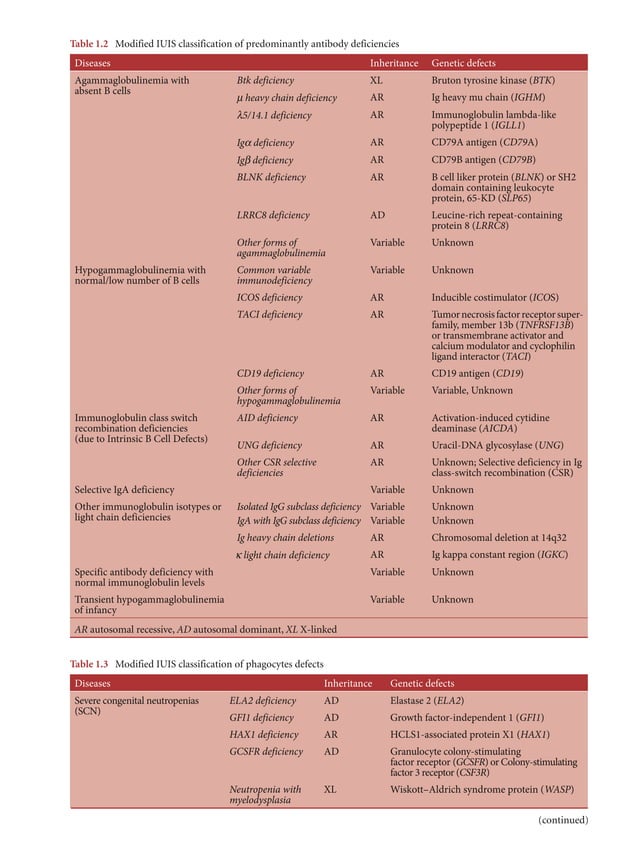 Table 1.2 Modified IUIS classification of predominantly antibody deficiencies

| Diseases | | Inheritance | Genetic defects |
|---|---|---|---|
| Agammaglobulinemia with absent B cells | Btk deficiency | XL | Bruton tyrosine kinase (BTK) |
| | μ heavy chain deficiency | AR | Ig heavy mu chain (IGHM) |
| | λ5/14.1 deficiency | AR | Immunoglobulin lambda-like polypeptide 1 (IGLL1) |
| | Igα deficiency | AR | CD79A antigen (CD79A) |
| | Igβ deficiency | AR | CD79B antigen (CD79B) |
| | BLNK deficiency | AR | B cell liker protein (BLNK) or SH2 domain containing leukocyte protein, 65-KD (SLP65) |
| | LRRC8 deficiency | AD | Leucine-rich repeat-containing protein 8 (LRRC8) |
| | Other forms of agammaglobulinemia | Variable | Unknown |
| Hypogammaglobulinemia with normal/low number of B cells | Common variable immunodeficiency | Variable | Unknown |
| | ICOS deficiency | AR | Inducible costimulator (ICOS) |
| | TACI deficiency | AR | Tumor necrosis factor receptor superfamily, member 13b (TNFRSF13B) or transmembrane activator and calcium modulator and cyclophilin ligand interactor (TACI) |
| | CD19 deficiency | AR | CD19 antigen (CD19) |
| | Other forms of hypogammaglobulinemia | Variable | Variable, Unknown |
| Immunoglobulin class switch recombination deficiencies (due to Intrinsic B Cell Defects) | AID deficiency | AR | Activation-induced cytidine deaminase (AICDA) |
| | UNG deficiency | AR | Uracil-DNA glycosylase (UNG) |
| | Other CSR selective deficiencies | AR | Unknown; Selective deficiency in Ig class-switch recombination (CSR) |
| Selective IgA deficiency | | Variable | Unknown |
| Other immunoglobulin isotypes or light chain deficiencies | Isolated IgG subclass deficiency | Variable | Unknown |
| | IgA with IgG subclass deficiency | Variable | Unknown |
| | Ig heavy chain deletions | AR | Chromosomal deletion at 14q32 |
| | κ light chain deficiency | AR | Ig kappa constant region (IGKC) |
| Specific antibody deficiency with normal immunoglobulin levels | | Variable | Unknown |
| Transient hypogammaglobulinemia of infancy | | Variable | Unknown |

AR autosomal recessive, AD autosomal dominant, XL X-linked

Table 1.3 Modified IUIS classification of phagocytes defects

| Diseases | | Inheritance | Genetic defects |
|---|---|---|---|
| Severe congenital neutropenias (SCN) | ELA2 deficiency | AD | Elastase 2 (ELA2) |
| | GFI1 deficiency | AD | Growth factor-independent 1 (GFI1) |
| | HAX1 deficiency | AR | HCLS1-associated protein X1 (HAX1) |
| | GCSFR deficiency | AD | Granulocyte colony-stimulating factor receptor (GCSFR) or Colony-stimulating factor 3 receptor (CSF3R) |
| | Neutropenia with myelodysplasia | XL | Wiskott–Aldrich syndrome protein (WASP) |

(continued)